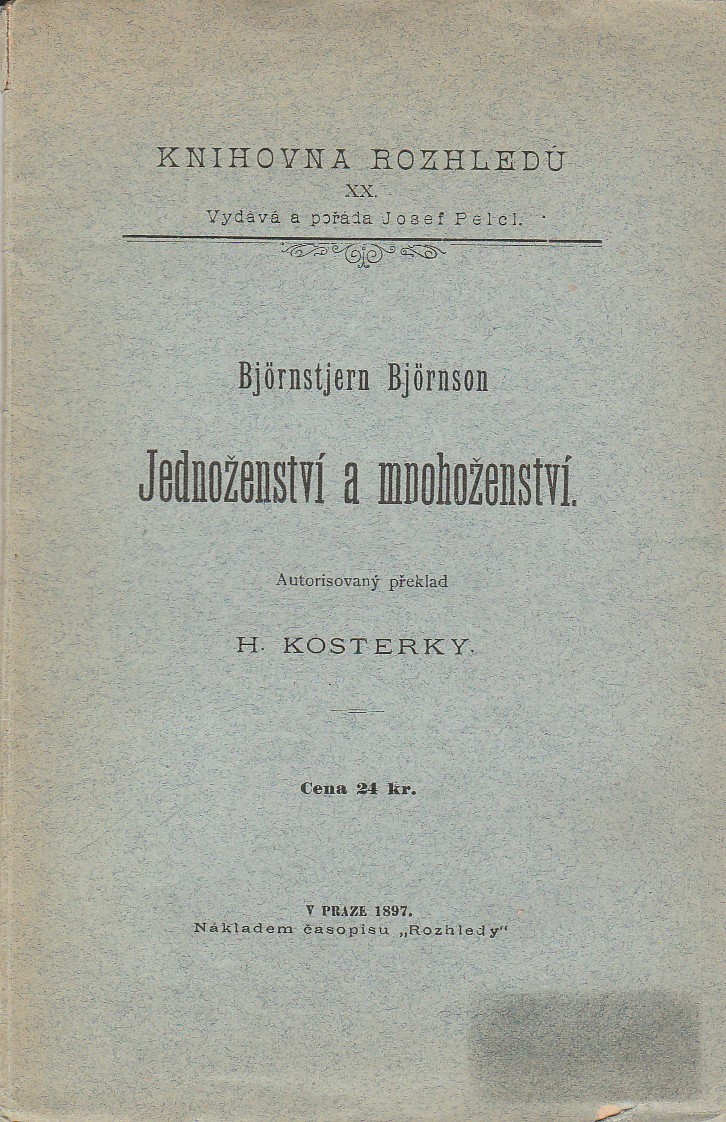 KNIHOVNA ROZHLEDŮ
XX.
Vydává a pořádá Josef Pelcl.

Björnstjern Björnson

Jednoženství a mnohoženství.

Autorisovaný překlad

H. KOSTERKY.

Cena 24 kr.

V PRAZE 1897.
Nákladem časopisu „Rozhledy"